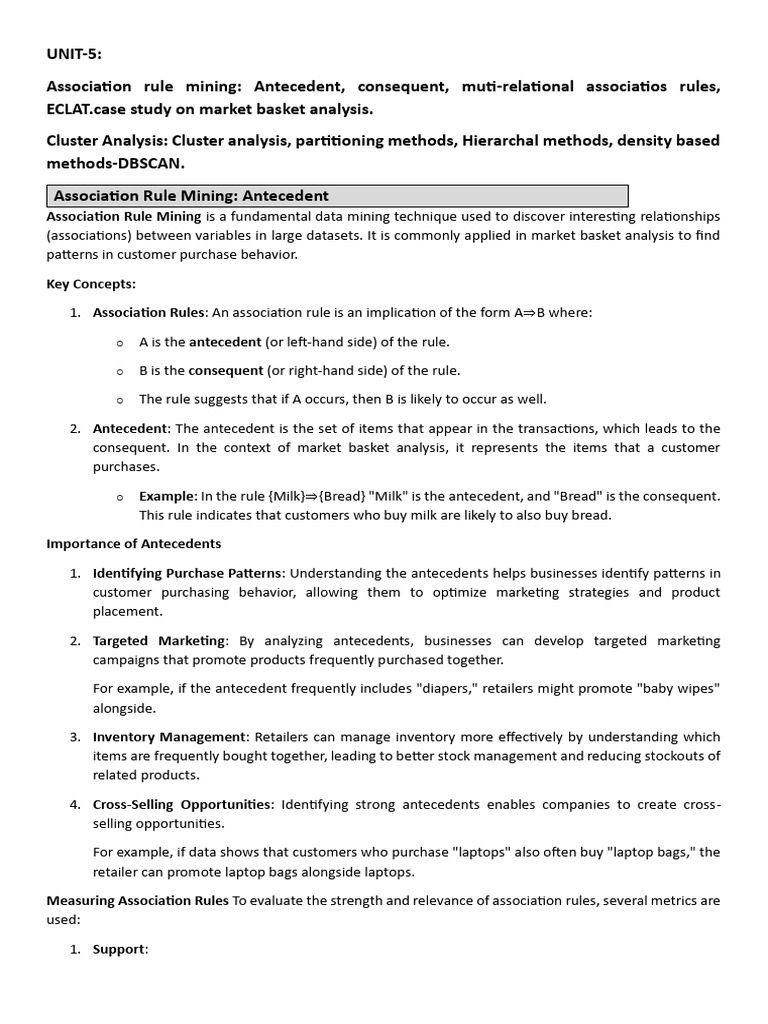 UNIT-5:

Association rule mining: Antecedent, consequent, muti-relational associatios rules, ECLAT.case study on market basket analysis.

Cluster Analysis: Cluster analysis, partitioning methods, Hierarchal methods, density based methods-DBSCAN.

Association Rule Mining: Antecedent

Association Rule Mining is a fundamental data mining technique used to discover interesting relationships (associations) between variables in large datasets. It is commonly applied in market basket analysis to find patterns in customer purchase behavior.

Key Concepts:

1. Association Rules: An association rule is an implication of the form A⇒B where:

o A is the antecedent (or left-hand side) of the rule.

o B is the consequent (or right-hand side) of the rule.

o The rule suggests that if A occurs, then B is likely to occur as well.

2. Antecedent: The antecedent is the set of items that appear in the transactions, which leads to the consequent. In the context of market basket analysis, it represents the items that a customer purchases.

o Example: In the rule {Milk}⇒{Bread} "Milk" is the antecedent, and "Bread" is the consequent. This rule indicates that customers who buy milk are likely to also buy bread.

Importance of Antecedents

1. Identifying Purchase Patterns: Understanding the antecedents helps businesses identify patterns in customer purchasing behavior, allowing them to optimize marketing strategies and product placement.

2. Targeted Marketing: By analyzing antecedents, businesses can develop targeted marketing campaigns that promote products frequently purchased together.

For example, if the antecedent frequently includes "diapers," retailers might promote "baby wipes" alongside.

3. Inventory Management: Retailers can manage inventory more effectively by understanding which items are frequently bought together, leading to better stock management and reducing stockouts of related products.

4. Cross-Selling Opportunities: Identifying strong antecedents enables companies to create cross-selling opportunities.

For example, if data shows that customers who purchase "laptops" also often buy "laptop bags," the retailer can promote laptop bags alongside laptops.

Measuring Association Rules To evaluate the strength and relevance of association rules, several metrics are used:

1. Support: